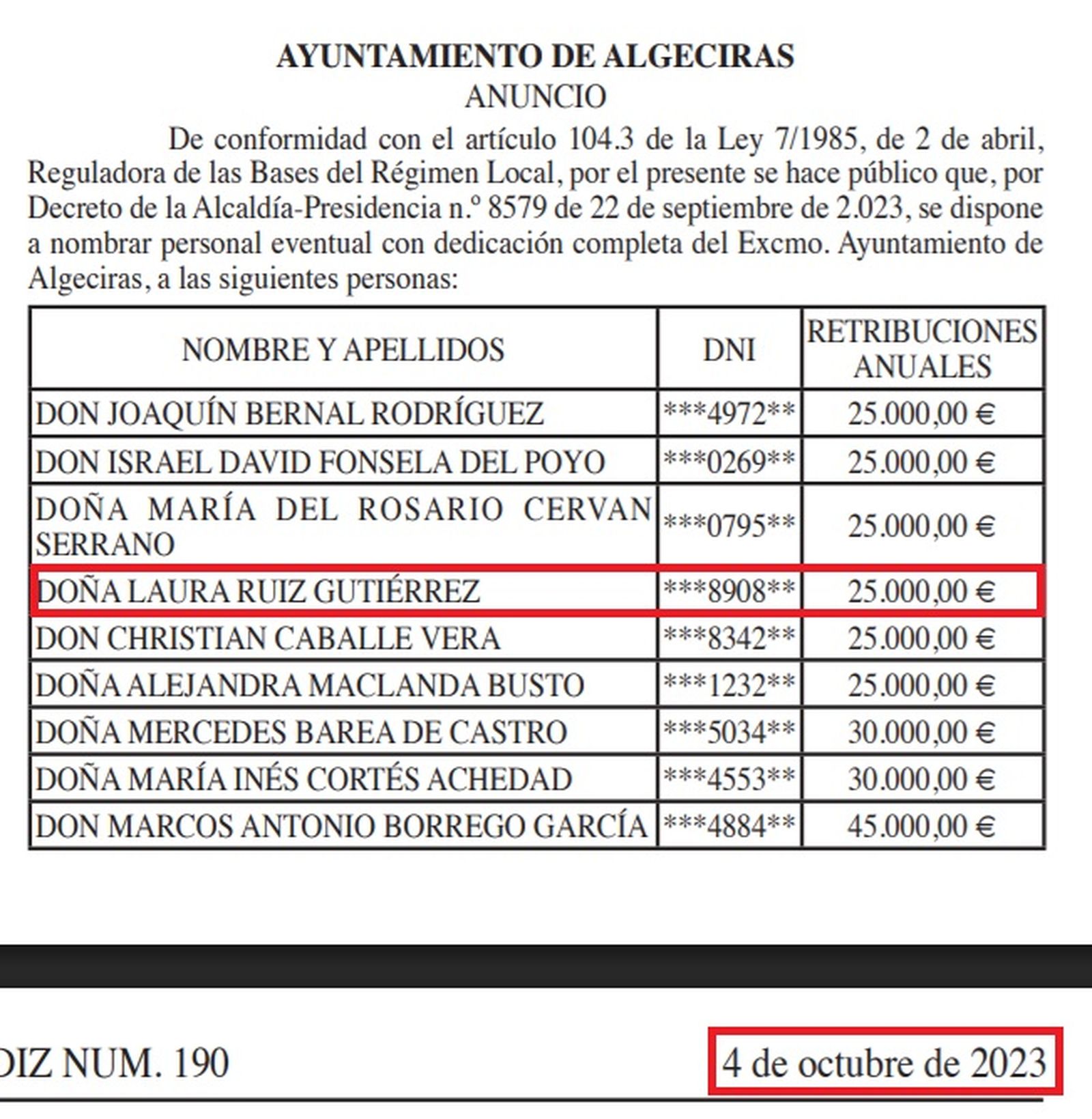 AYUNTAMIENTO DE ALGECIRAS
ANUNCIO

De conformidad con el artículo 104.3 de la Ley 7/1985, de 2 de abril, Reguladora de las Bases del Régimen Local, por el presente se hace público que, por Decreto de la Alcaldía-Presidencia n.º 8579 de 22 de septiembre de 2.023, se dispone a nombrar personal eventual con dedicación completa del Excmo. Ayuntamiento de Algeciras, a las siguientes personas:

| NOMBRE Y APELLIDOS | DNI | RETRIBUCIONES ANUALES |
|---|---|---|
| DON JOAQUÍN BERNAL RODRÍGUEZ | \*\*\*4972\*\* | 25.000,00 € |
| DON ISRAEL DAVID FONSELA DEL POYO | \*\*\*0269\*\* | 25.000,00 € |
| DOÑA MARÍA DEL ROSARIO CERVAN SERRANO | \*\*\*0795\*\* | 25.000,00 € |
| DOÑA LAURA RUIZ GUTIÉRREZ | \*\*\*8908\*\* | 25.000,00 € |
| DON CHRISTIAN CABALLE VERA | \*\*\*8342\*\* | 25.000,00 € |
| DOÑA ALEJANDRA MACLANDA BUSTO | \*\*\*1232\*\* | 25.000,00 € |
| DOÑA MERCEDES BAREA DE CASTRO | \*\*\*5034\*\* | 30.000,00 € |
| DOÑA MARÍA INÉS CORTÉS ACHEDAD | \*\*\*4553\*\* | 30.000,00 € |
| DON MARCOS ANTONIO BORREGO GARCÍA | \*\*\*4884\*\* | 45.000,00 € |

DIZ NUM. 190

4 de octubre de 2023